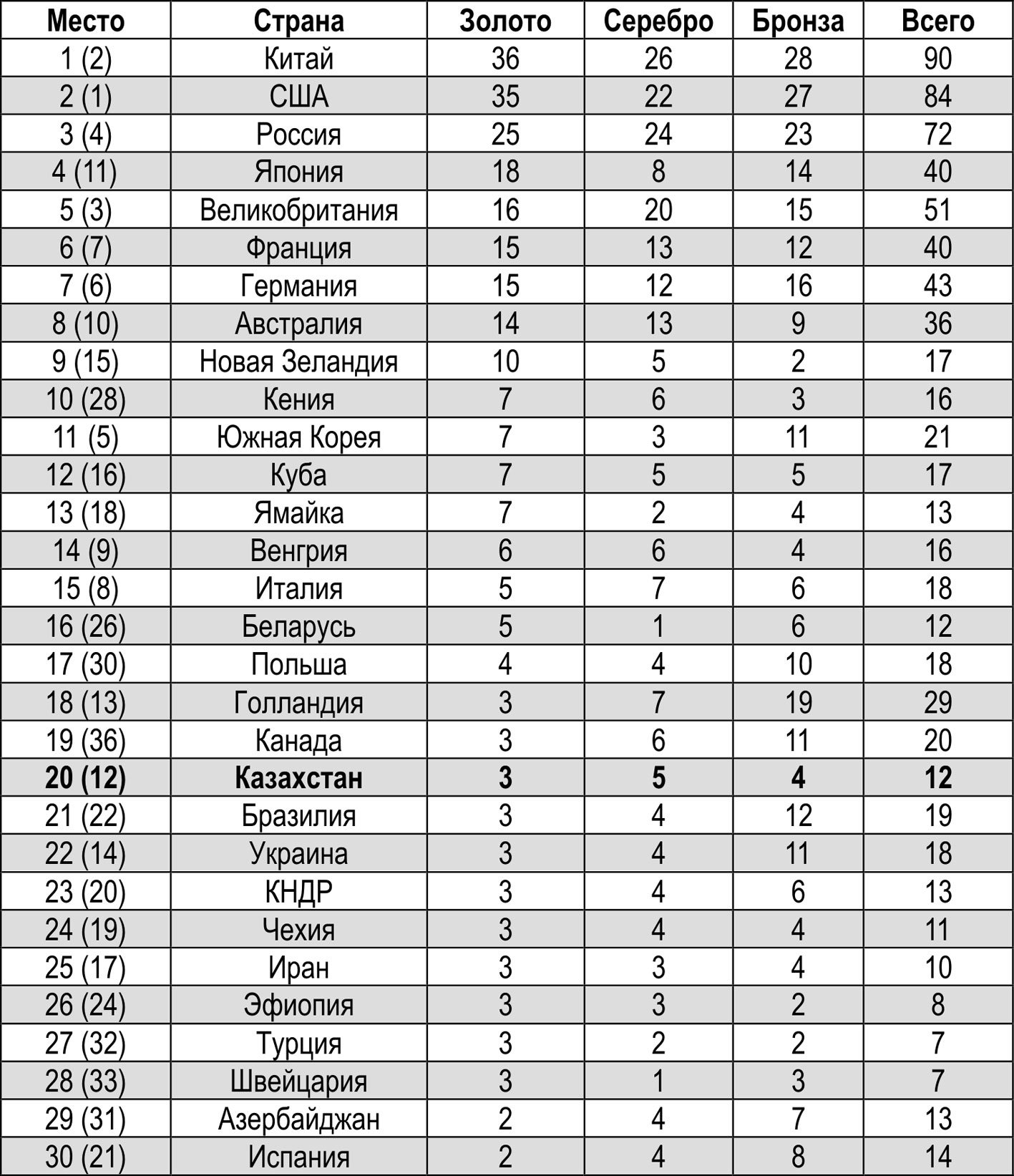 | Место | Страна | Золото | Серебро | Бронза | Всего |
|---|---|---|---|---|---|
| 1 (2) | Китай | 36 | 26 | 28 | 90 |
| 2 (1) | США | 35 | 22 | 27 | 84 |
| 3 (4) | Россия | 25 | 24 | 23 | 72 |
| 4 (11) | Япония | 18 | 8 | 14 | 40 |
| 5 (3) | Великобритания | 16 | 20 | 15 | 51 |
| 6 (7) | Франция | 15 | 13 | 12 | 40 |
| 7 (6) | Германия | 15 | 12 | 16 | 43 |
| 8 (10) | Австралия | 14 | 13 | 9 | 36 |
| 9 (15) | Новая Зеландия | 10 | 5 | 2 | 17 |
| 10 (28) | Кения | 7 | 6 | 3 | 16 |
| 11 (5) | Южная Корея | 7 | 3 | 11 | 21 |
| 12 (16) | Куба | 7 | 5 | 5 | 17 |
| 13 (18) | Ямайка | 7 | 2 | 4 | 13 |
| 14 (9) | Венгрия | 6 | 6 | 4 | 16 |
| 15 (8) | Италия | 5 | 7 | 6 | 18 |
| 16 (26) | Беларусь | 5 | 1 | 6 | 12 |
| 17 (30) | Польша | 4 | 4 | 10 | 18 |
| 18 (13) | Голландия | 3 | 7 | 19 | 29 |
| 19 (36) | Канада | 3 | 6 | 11 | 20 |
| **20 (12)** | **Казахстан** | **3** | **5** | **4** | **12** |
| 21 (22) | Бразилия | 3 | 4 | 12 | 19 |
| 22 (14) | Украина | 3 | 4 | 11 | 18 |
| 23 (20) | КНДР | 3 | 4 | 6 | 13 |
| 24 (19) | Чехия | 3 | 4 | 4 | 11 |
| 25 (17) | Иран | 3 | 3 | 4 | 10 |
| 26 (24) | Эфиопия | 3 | 3 | 2 | 8 |
| 27 (32) | Турция | 3 | 2 | 2 | 7 |
| 28 (33) | Швейцария | 3 | 1 | 3 | 7 |
| 29 (31) | Азербайджан | 2 | 4 | 7 | 13 |
| 30 (21) | Испания | 2 | 4 | 8 | 14 |